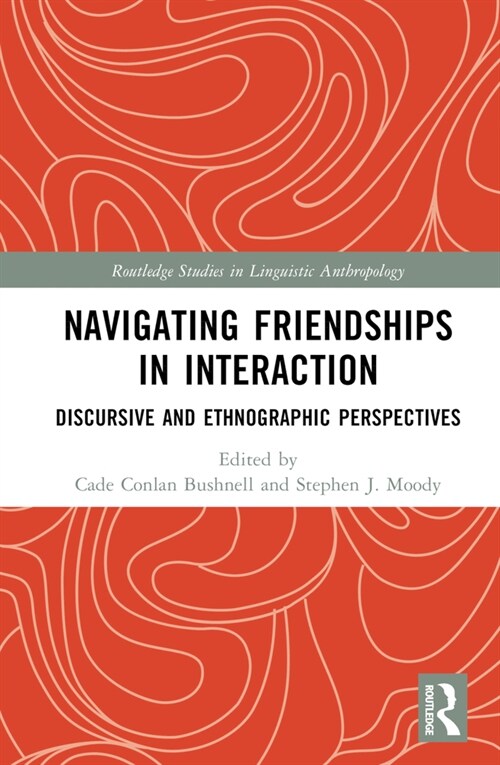 Routledge Studies in Linguistic Anthropology

NAVIGATING FRIENDSHIPS IN INTERACTION

DISCURSIVE AND ETHNOGRAPHIC PERSPECTIVES

Edited by
Cade Conlan Bushnell and Stephen J. Moody

ROUTLEDGE